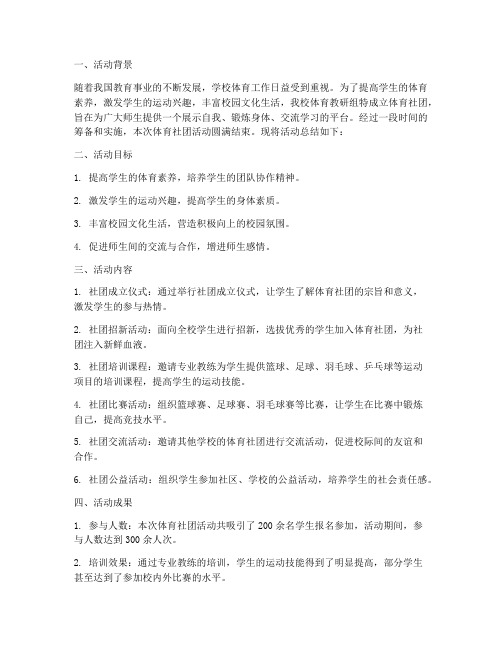 一、活动背景

随着我国教育事业的不断发展，学校体育工作日益受到重视。为了提高学生的体育素养，激发学生的运动兴趣，丰富校园文化生活，我校体育教研组特成立体育社团，旨在为广大师生提供一个展示自我、锻炼身体、交流学习的平台。经过一段时间的筹备和实施，本次体育社团活动圆满结束。现将活动总结如下：

二、活动目标

1. 提高学生的体育素养，培养学生的团队协作精神。

2. 激发学生的运动兴趣，提高学生的身体素质。

3. 丰富校园文化生活，营造积极向上的校园氛围。

4. 促进师生间的交流与合作，增进师生感情。

三、活动内容

1. 社团成立仪式：通过举行社团成立仪式，让学生了解体育社团的宗旨和意义，激发学生的参与热情。

2. 社团招新活动：面向全校学生进行招新，选拔优秀的学生加入体育社团，为社团注入新鲜血液。

3. 社团培训课程：邀请专业教练为学生提供篮球、足球、羽毛球、乒乓球等运动项目的培训课程，提高学生的运动技能。

4. 社团比赛活动：组织篮球赛、足球赛、羽毛球赛等比赛，让学生在比赛中锻炼自己，提高竞技水平。

5. 社团交流活动：邀请其他学校的体育社团进行交流活动，促进校际间的友谊和合作。

6. 社团公益活动：组织学生参加社区、学校的公益活动，培养学生的社会责任感。

四、活动成果

1. 参与人数：本次体育社团活动共吸引了 200 余名学生报名参加，活动期间，参与人数达到 300 余人次。

2. 培训效果：通过专业教练的培训，学生的运动技能得到了明显提高，部分学生甚至达到了参加校内外比赛的水平。